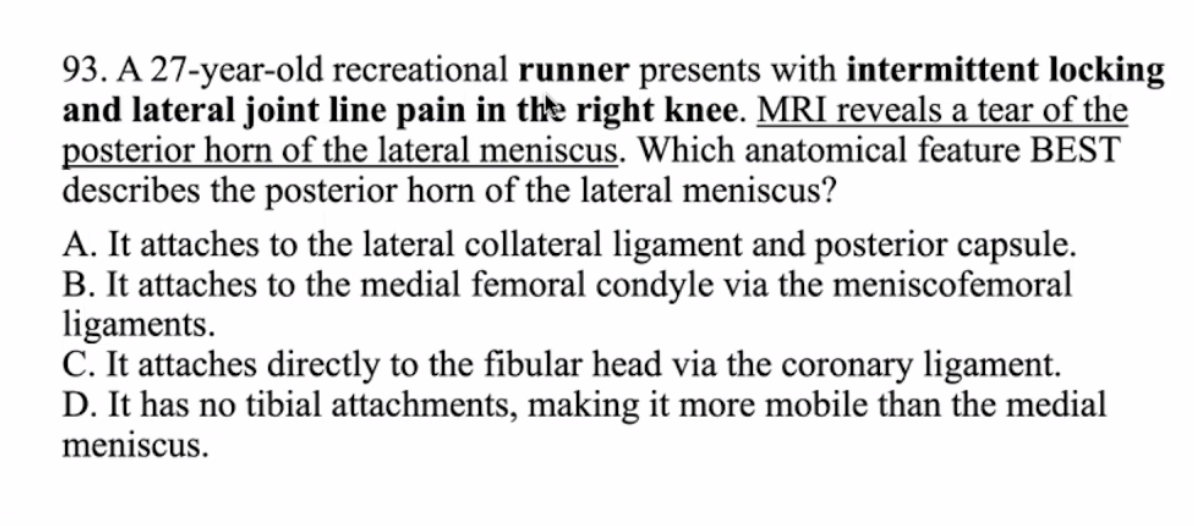 93. A 27-year-old recreational runner presents with intermittent locking and lateral joint line pain in the right knee. MRI reveals a tear of the posterior horn of the lateral meniscus. Which anatomical feature BEST describes the posterior horn of the lateral meniscus?

A. It attaches to the lateral collateral ligament and posterior capsule.
B. It attaches to the medial femoral condyle via the meniscofemoral ligaments.
C. It attaches directly to the fibular head via the coronary ligament.
D. It has no tibial attachments, making it more mobile than the medial meniscus.